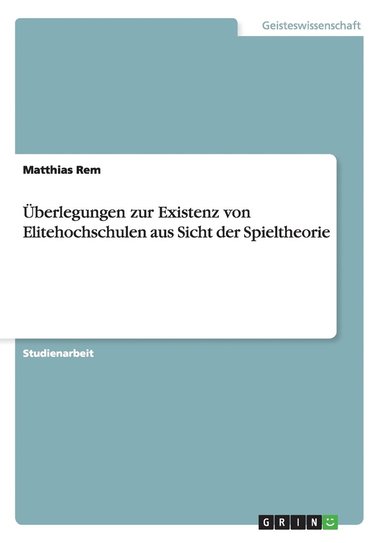 Geisteswissenschaft

Matthias Rem

Überlegungen zur Existenz von Elitehochschulen aus Sicht der Spieltheorie

Studienarbeit

GRIN